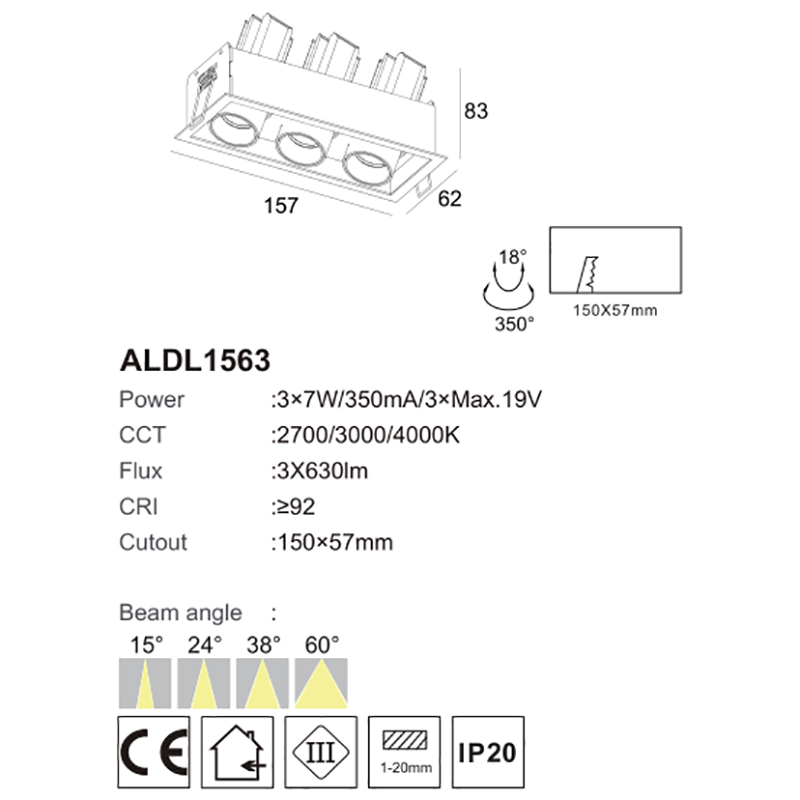 83

157

62

18°

350°

150X57mm

ALDL1563

Power :3×7W/350mA/3×Max.19V
CCT :2700/3000/4000K
Flux :3X630lm
CRI :≥92
Cutout :150×57mm

Beam angle :
15° 24° 38° 60°

CE

III

1-20mm

IP20